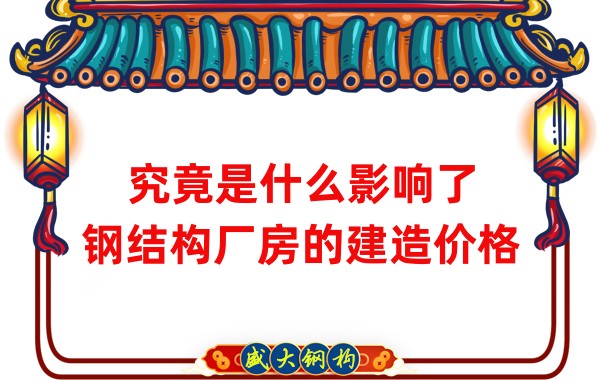 究竟是什么影响了
钢结构厂房的建造价格

盛大钢构